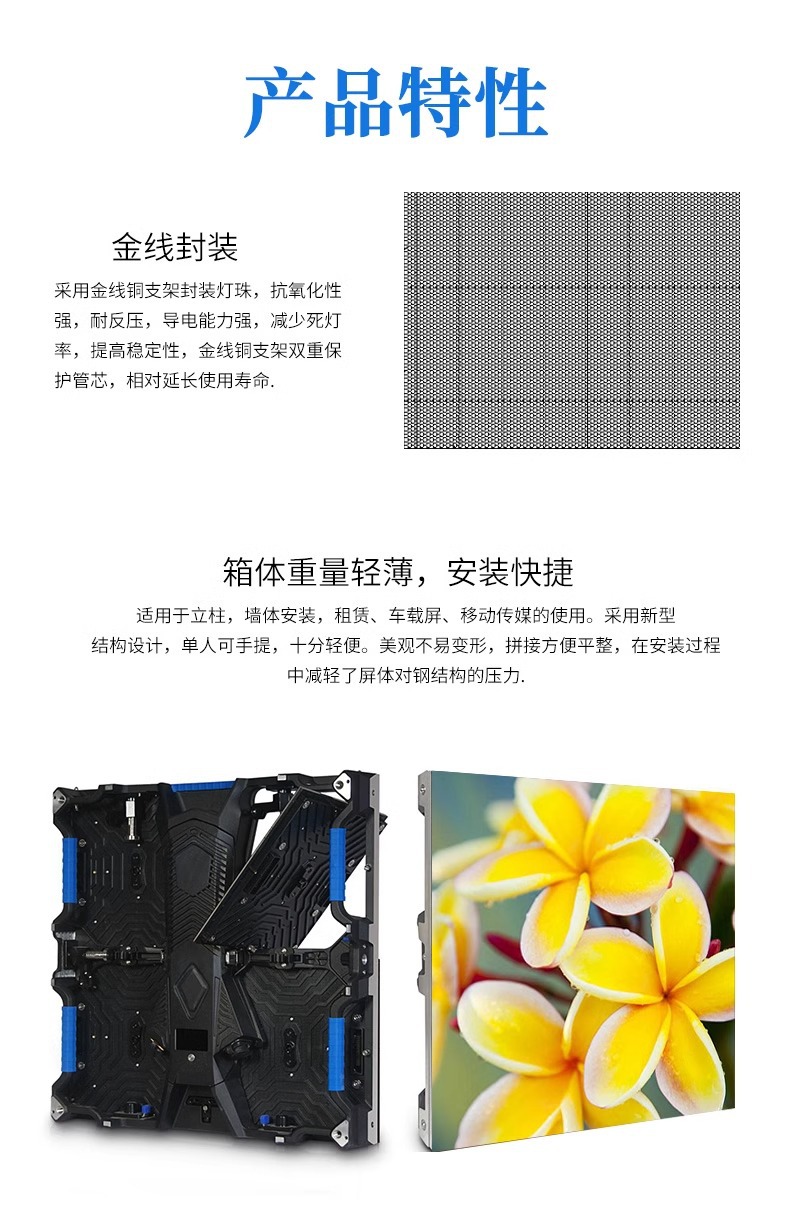 产品特性

金线封装

采用金线铜支架封装灯珠，抗氧化性强，耐反压，导电能力强，减少死灯率，提高稳定性，金线铜支架双重保护管芯，相对延长使用寿命.

箱体重量轻薄，安装快捷

适用于立柱，墙体安装，租赁、车载屏、移动传媒的使用。采用新型结构设计，单人可手提，十分轻便。美观不易变形，拼接方便平整，在安装过程中减轻了屏体对钢结构的压力.